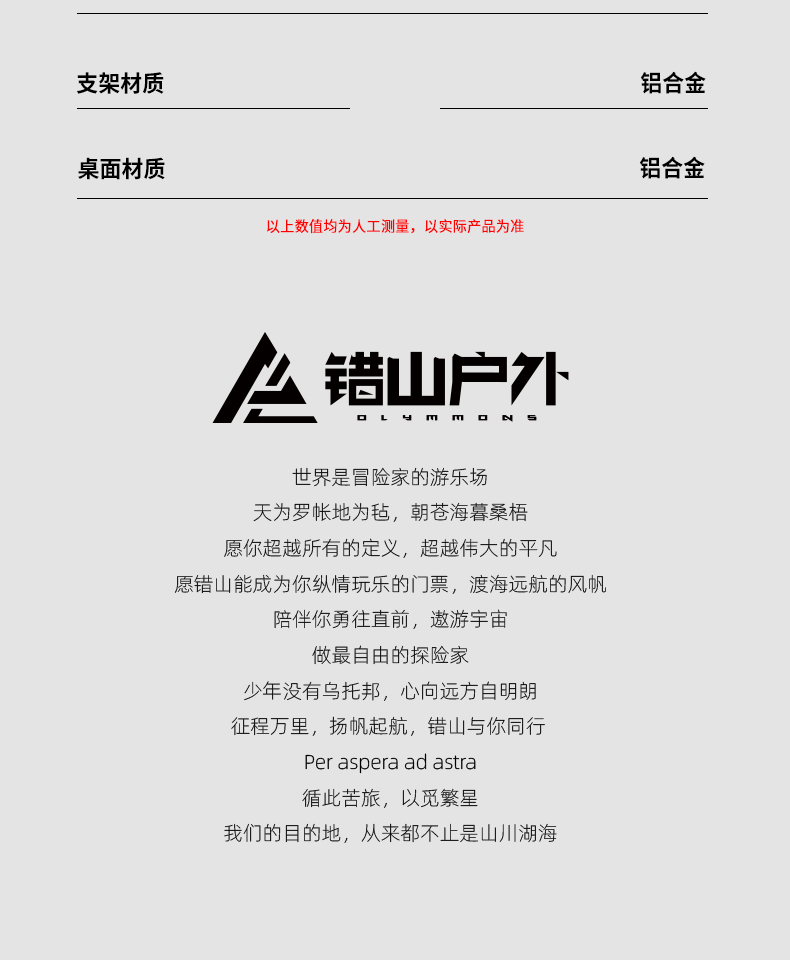 支架材质 铝合金

桌面材质 铝合金

以上数值均为人工测量，以实际产品为准

错山户外
OLYMMONS

世界是冒险家的游乐场

天为罗帐地为毡，朝苍海暮桑梧

愿你超越所有的定义，超越伟大的平凡

愿错山能成为你纵情玩乐的门票，渡海远航的风帆

陪伴你勇往直前，遨游宇宙

做最自由的探险家

少年没有乌托邦，心向远方自明朗

征程万里，扬帆起航，错山与你同行

Per aspera ad astra

循此苦旅，以觅繁星

我们的目的地，从来都不止是山川湖海